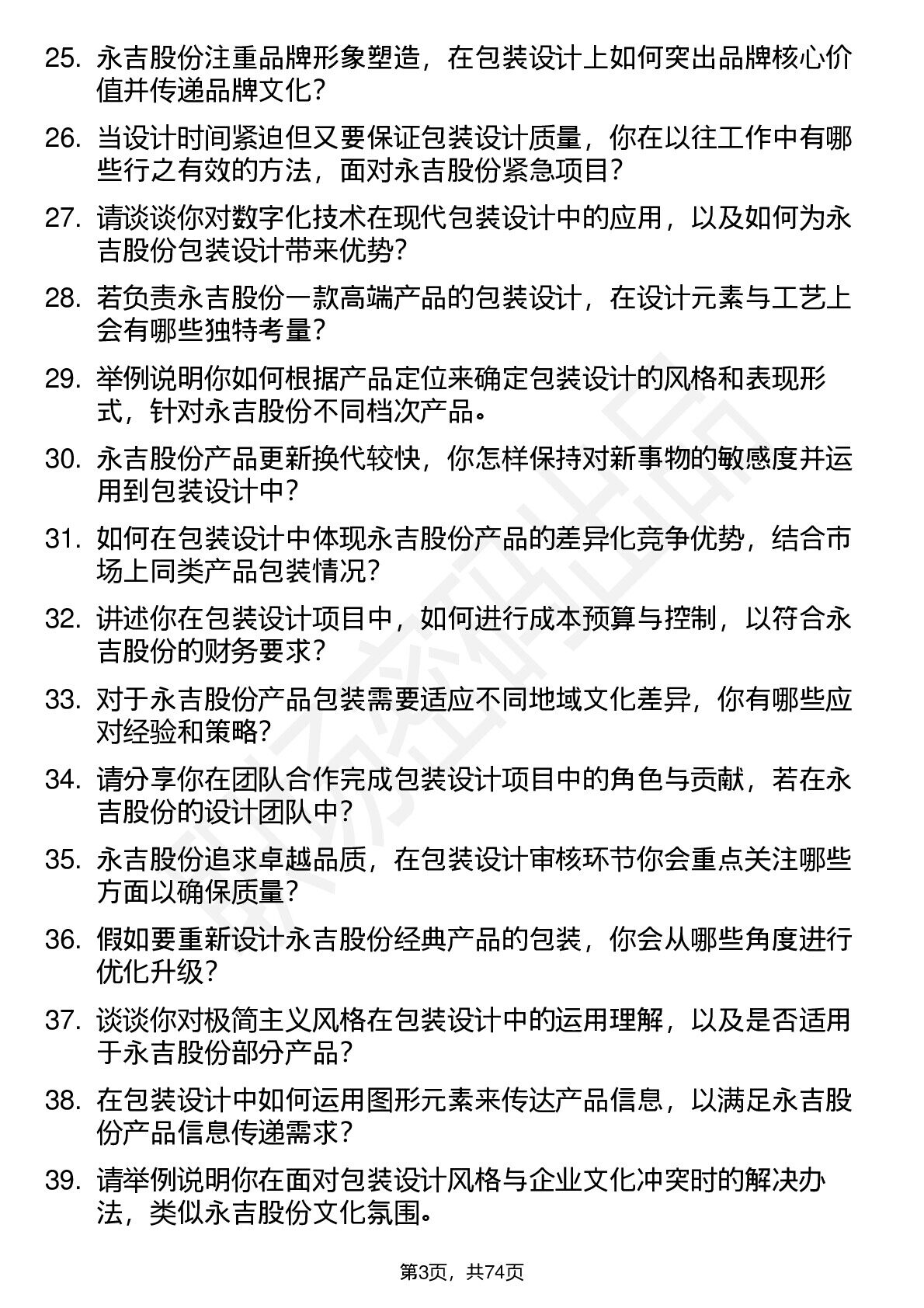 25. 永吉股份注重品牌形象塑造，在包装设计上如何突出品牌核心价值并传递品牌文化？

26. 当设计时间紧迫但又要保证包装设计质量，你在以往工作中有哪些行之有效的方法，面对永吉股份紧急项目？

27. 请谈谈你对数字化技术在现代包装设计中的应用，以及如何为永吉股份包装设计带来优势？

28. 若负责永吉股份一款高端产品的包装设计，在设计元素与工艺上会有哪些独特考量？

29. 举例说明你如何根据产品定位来确定包装设计的风格和表现形式，针对永吉股份不同档次产品。

30. 永吉股份产品更新换代较快，你怎样保持对新事物的敏感度并运用到包装设计中？

31. 如何在包装设计中体现永吉股份产品的差异化竞争优势，结合市场上同类产品包装情况？

32. 讲述你在包装设计项目中，如何进行成本预算与控制，以符合永吉股份的财务要求？

33. 对于永吉股份产品包装需要适应不同地域文化差异，你有哪些应对经验和策略？

34. 请分享你在团队合作完成包装设计项目中的角色与贡献，若在永吉股份的设计团队中？

35. 永吉股份追求卓越品质，在包装设计审核环节你会重点关注哪些方面以确保质量？

36. 假如要重新设计永吉股份经典产品的包装，你会从哪些角度进行优化升级？

37. 谈谈你对极简主义风格在包装设计中的运用理解，以及是否适用于永吉股份部分产品？

38. 在包装设计中如何运用图形元素来传达产品信息，以满足永吉股份产品信息传递需求？

39. 请举例说明你在面对包装设计风格与企业文化冲突时的解决办法，类似永吉股份文化氛围。

第3页，共74页